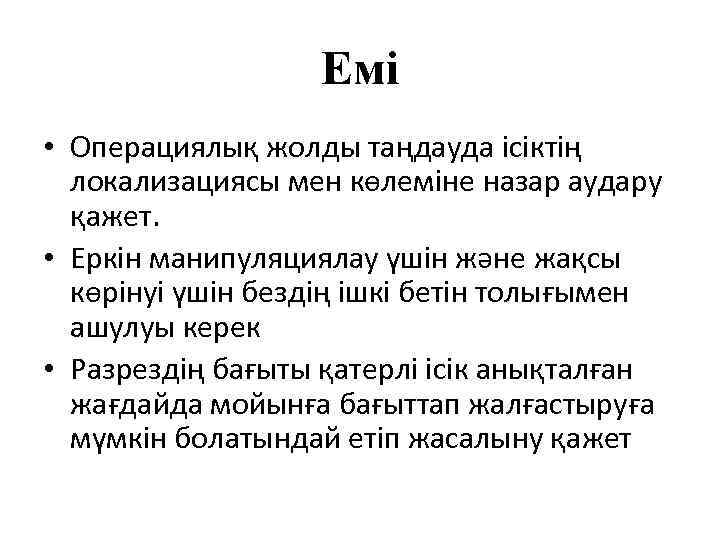 Емі

• Операциялық жолды таңдауда ісіктің локализациясы мен көлеміне назар аудару қажет.
• Еркін манипуляциялау үшін және жақсы көрінуі үшін бездің ішкі бетін толығымен ашулуы керек
• Разрездің бағыты қатерлі ісік анықталған жағдайда мойынға бағыттап жалғастыруға мүмкін болатындай етіп жасалыну қажет